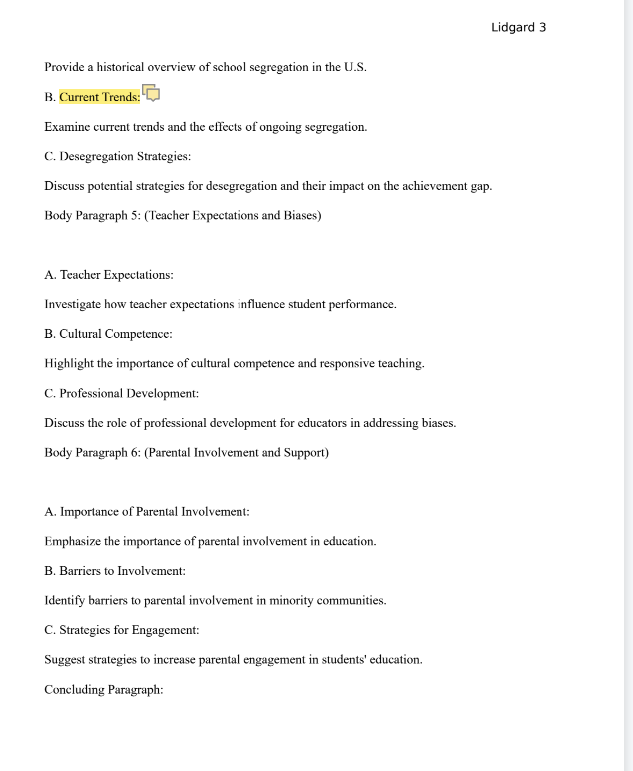 Lidgard 3

Provide a historical overview of school segregation in the U.S.

B. Current Trends:

Examine current trends and the effects of ongoing segregation.

C. Desegregation Strategies:

Discuss potential strategies for desegregation and their impact on the achievement gap.

Body Paragraph 5: (Teacher Expectations and Biases)

A. Teacher Expectations:

Investigate how teacher expectations influence student performance.

B. Cultural Competence:

Highlight the importance of cultural competence and responsive teaching.

C. Professional Development:

Discuss the role of professional development for educators in addressing biases.

Body Paragraph 6: (Parental Involvement and Support)

A. Importance of Parental Involvement:

Emphasize the importance of parental involvement in education.

B. Barriers to Involvement:

Identify barriers to parental involvement in minority communities.

C. Strategies for Engagement:

Suggest strategies to increase parental engagement in students' education.

Concluding Paragraph: